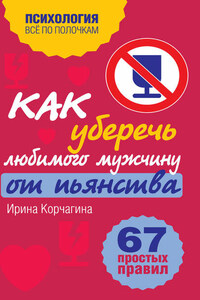 ПСИХОЛОГИЯ
ВСЁ ПО ПОЛОЧКАМ

КАК уберечь любимого мужчину от пьянства

Ирина Корчагина

67 простых правил